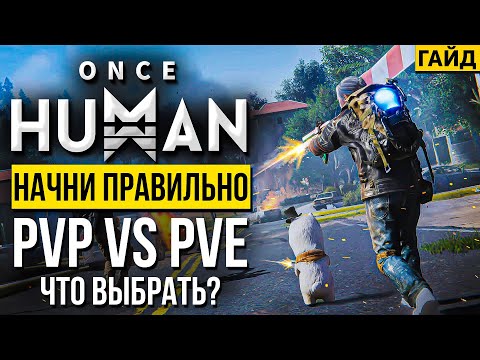 ГАЙД

ONCE HUMAN

НАЧНИ ПРАВИЛЬНО

PVP VS PVE

ЧТО ВЫБРАТЬ?